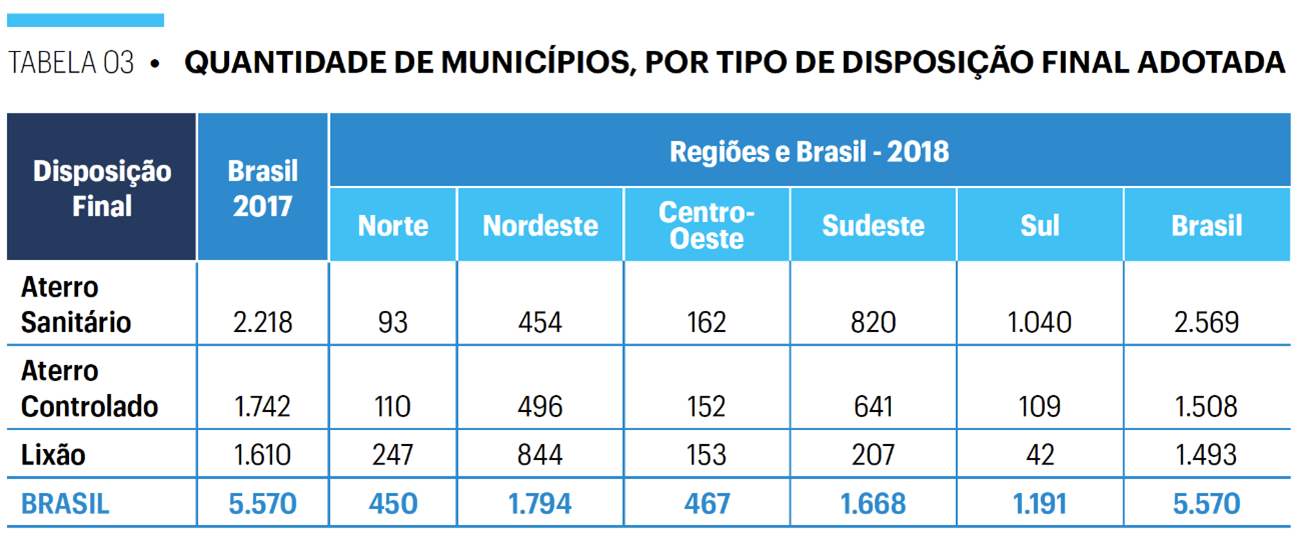 TABELA 03 • QUANTIDADE DE MUNICÍPIOS, POR TIPO DE DISPOSIÇÃO FINAL ADOTADA

| Disposição Final | Brasil 2017 | Regiões e Brasil - 2018 | | | | | |
|---|---|---|---|---|---|---|---|
| | | Norte | Nordeste | Centro-Oeste | Sudeste | Sul | Brasil |
| Aterro Sanitário | 2.218 | 93 | 454 | 162 | 820 | 1.040 | 2.569 |
| Aterro Controlado | 1.742 | 110 | 496 | 152 | 641 | 109 | 1.508 |
| Lixão | 1.610 | 247 | 844 | 153 | 207 | 42 | 1.493 |
| BRASIL | 5.570 | 450 | 1.794 | 467 | 1.668 | 1.191 | 5.570 |